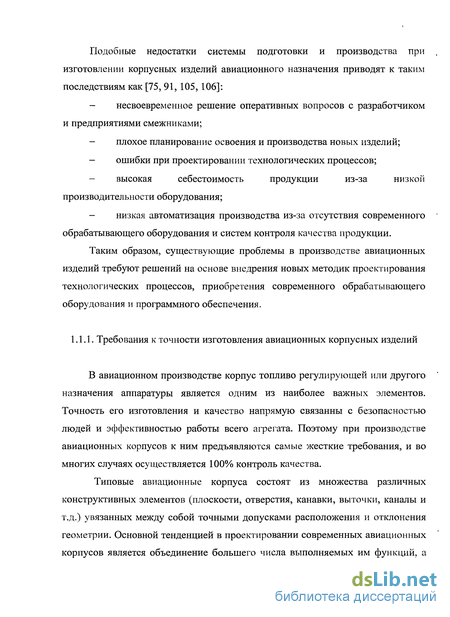 Подобные недостатки системы подготовки и производства при изготовлении корпусных изделий авиационного назначения приводят к таким последствиям как [75, 91, 105, 106]:

– несвоевременное решение оперативных вопросов с разработчиком и предприятиями смежниками;

– плохое планирование освоения и производства новых изделий;

– ошибки при проектировании технологических процессов;

– высокая себестоимость продукции из-за низкой производительности оборудования;

– низкая автоматизация производства из-за отсутствия современного обрабатывающего оборудования и систем контроля качества продукции.

Таким образом, существующие проблемы в производстве авиационных изделий требуют решений на основе внедрения новых методик проектирования технологических процессов, приобретения современного обрабатывающего оборудования и программного обеспечения.

1.1.1. Требования к точности изготовления авиационных корпусных изделий

В авиационном производстве корпус топливо регулирующей или другого назначения аппаратуры является одним из наиболее важных элементов. Точность его изготовления и качество напрямую связанны с безопасностью людей и эффективностью работы всего агрегата. Поэтому при производстве авиационных корпусов к ним предъявляются самые жесткие требования, и во многих случаях осуществляется 100% контроль качества.

Типовые авиационные корпуса состоят из множества различных конструктивных элементов (плоскости, отверстия, канавки, выточки, каналы и т.д.) увязанных между собой точными допусками расположения и отклонения геометрии. Основной тенденцией в проектировании современных авиационных корпусов является объединение большего числа выполняемых им функций, а

dsLib.net
библиотека диссертаций